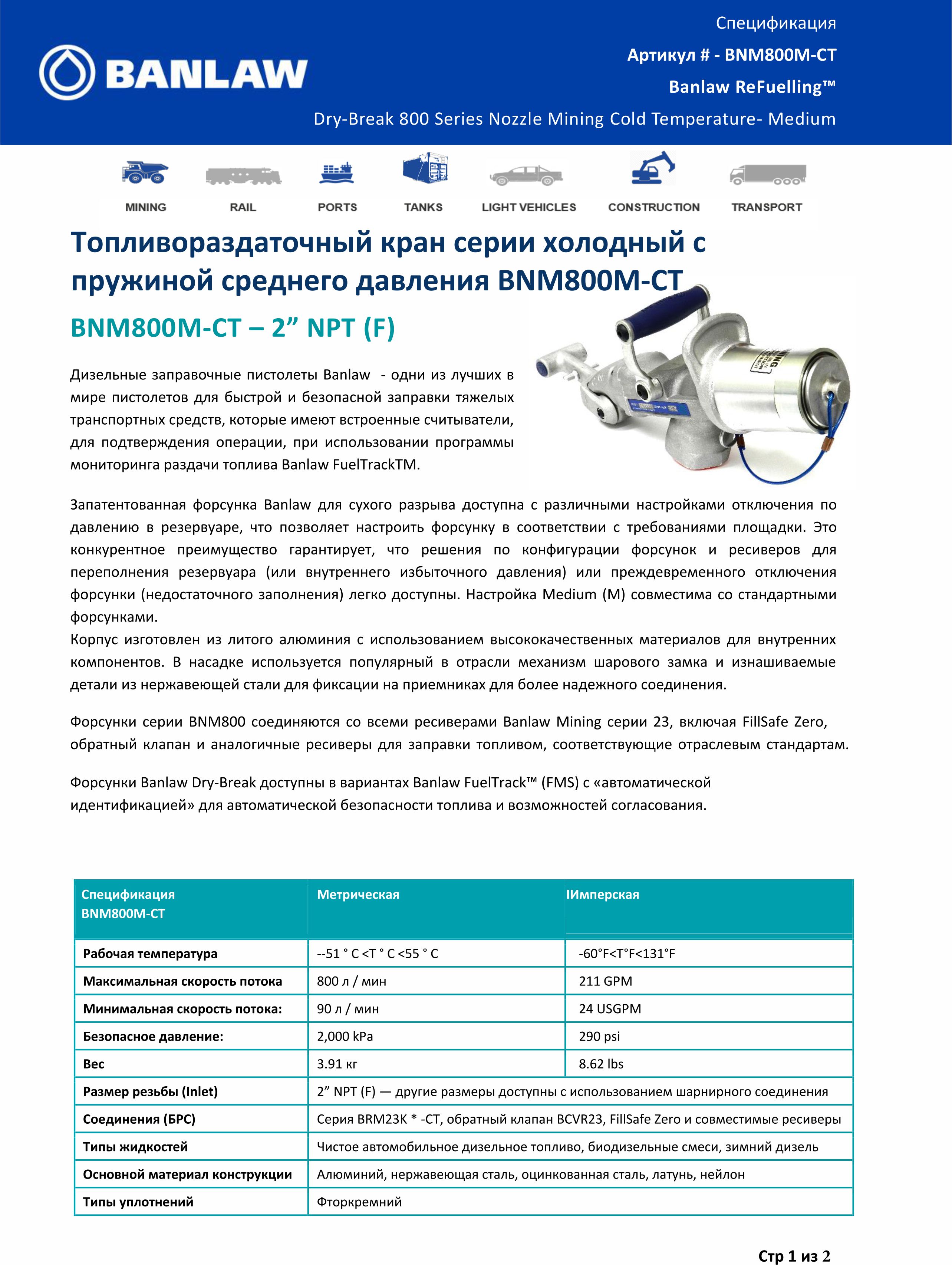 BANLAW

Спецификация
Артикул # - BNM800M-CT
Banlaw ReFuelling™
Dry-Break 800 Series Nozzle Mining Cold Temperature- Medium

MINING RAIL PORTS TANKS LIGHT VEHICLES CONSTRUCTION TRANSPORT

Топливораздаточный кран серии холодный с пружиной среднего давления BNM800M-CT

BNM800M-CT – 2” NPT (F)

Дизельные заправочные пистолеты Banlaw - одни из лучших в мире пистолетов для быстрой и безопасной заправки тяжелых транспортных средств, которые имеют встроенные считыватели, для подтверждения операции, при использовании программы мониторинга раздачи топлива Banlaw FuelTrackTM.

Запатентованная форсунка Banlaw для сухого разрыва доступна с различными настройками отключения по давлению в резервуаре, что позволяет настроить форсунку в соответствии с требованиями площадки. Это конкурентное преимущество гарантирует, что решения по конфигурации форсунок и ресиверов для переполнения резервуара (или внутреннего избыточного давления) или преждевременного отключения форсунки (недостаточного заполнения) легко доступны. Настройка Medium (M) совместима со стандартными форсунками.
Корпус изготовлен из литого алюминия с использованием высококачественных материалов для внутренних компонентов. В насадке используется популярный в отрасли механизм шарового замка и изнашиваемые детали из нержавеющей стали для фиксации на приемниках для более надежного соединения.

Форсунки серии BNM800 соединяются со всеми ресиверами Banlaw Mining серии 23, включая FillSafe Zero, обратный клапан и аналогичные ресиверы для заправки топливом, соответствующие отраслевым стандартам.

Форсунки Banlaw Dry-Break доступны в вариантах Banlaw FuelTrack™ (FMS) с «автоматической идентификацией» для автоматической безопасности топлива и возможностей согласования.

| Спецификация BNM800M-CT | Метрическая | IИмперская |
|---|---|---|
| Рабочая температура | --51 ° C <T ° C <55 ° C | -60°F<T°F<131°F |
| Максимальная скорость потока | 800 л / мин | 211 GPM |
| Минимальная скорость потока: | 90 л / мин | 24 USGPM |
| Безопасное давление: | 2,000 kPa | 290 psi |
| Вес | 3.91 кг | 8.62 lbs |
| Размер резьбы (Inlet) | 2” NPT (F) — другие размеры доступны с использованием шарнирного соединения | |
| Соединения (БРС) | Серия BRM23K * -CT, обратный клапан BCVR23, FillSafe Zero и совместимые ресиверы | |
| Типы жидкостей | Чистое автомобильное дизельное топливо, биодизельные смеси, зимний дизель | |
| Основной материал конструкции | Алюминий, нержавеющая сталь, оцинкованная сталь, латунь, нейлон | |
| Типы уплотнений | Фторкремний | |

Стр 1 из 2